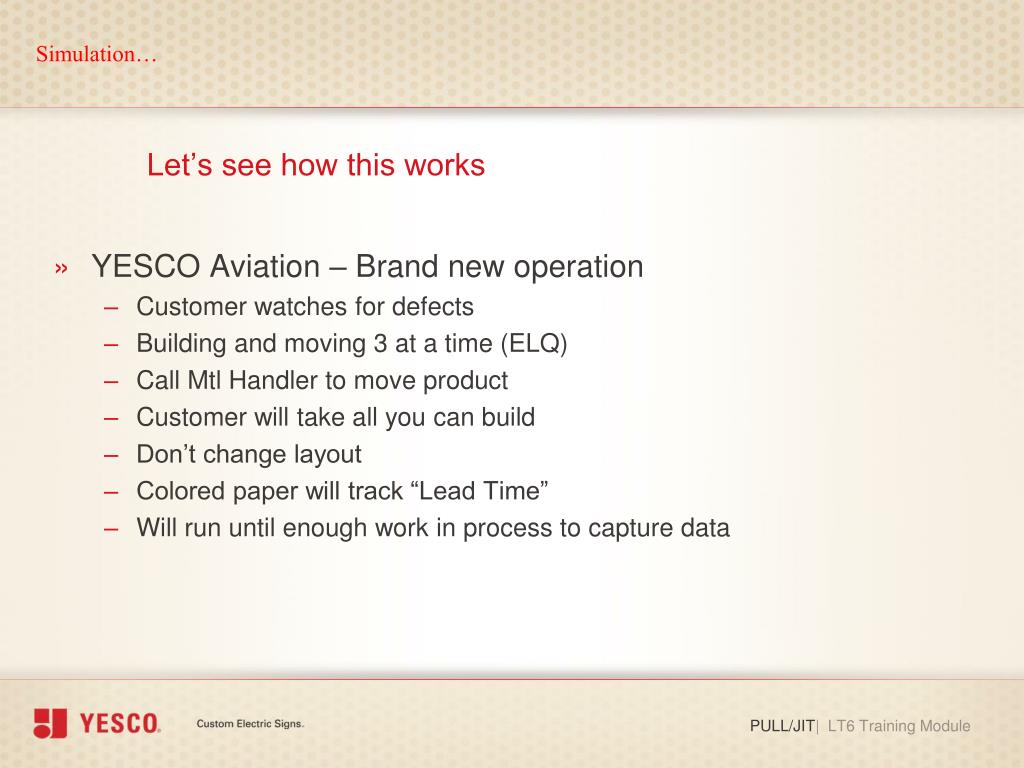 Simulation…

Let’s see how this works

» YESCO Aviation – Brand new operation
– Customer watches for defects
– Building and moving 3 at a time (ELQ)
– Call Mtl Handler to move product
– Customer will take all you can build
– Don’t change layout
– Colored paper will track “Lead Time”
– Will run until enough work in process to capture data

YESCO. Custom Electric Signs.

PULL/JIT| LT6 Training Module